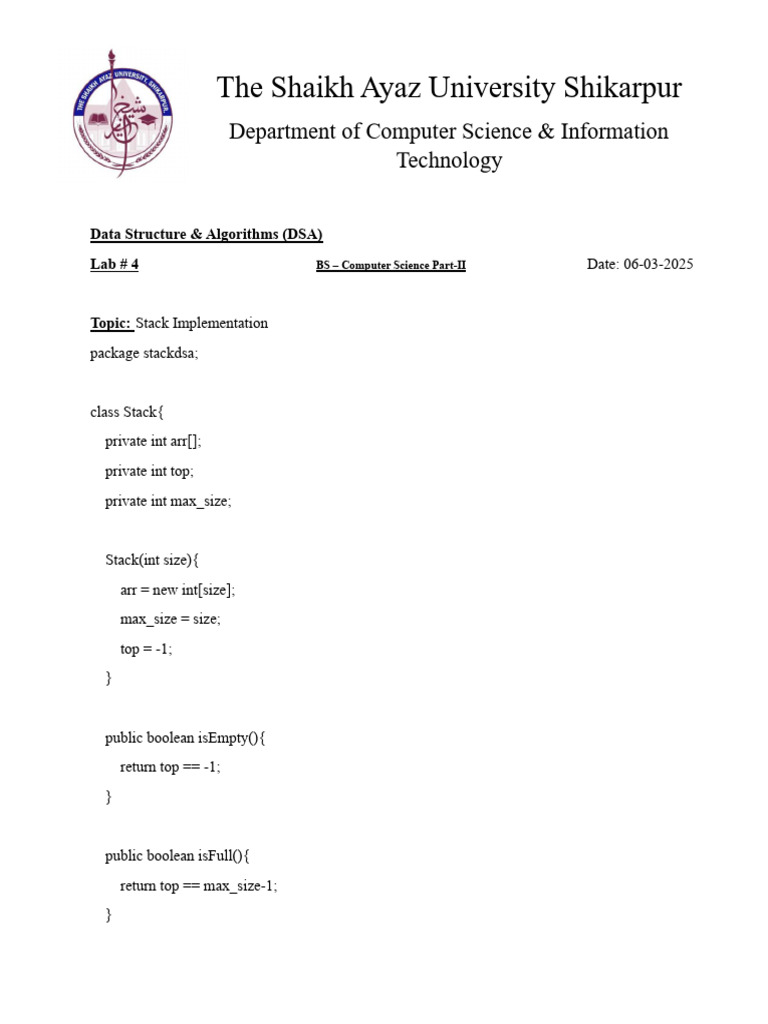 THE SHAIKH AYAZ UNIVERSITY SHIKARPUR

The Shaikh Ayaz University Shikarpur

Department of Computer Science & Information Technology

Data Structure & Algorithms (DSA)

Lab # 4

BS – Computer Science Part-II

Date: 06-03-2025

Topic: Stack Implementation

package stackdsa;

class Stack{
private int arr[];
private int top;
private int max_size;

Stack(int size){
arr = new int[size];
max_size = size;
top = -1;
}

public boolean isEmpty(){
return top == -1;
}

public boolean isFull(){
return top == max_size-1;
}